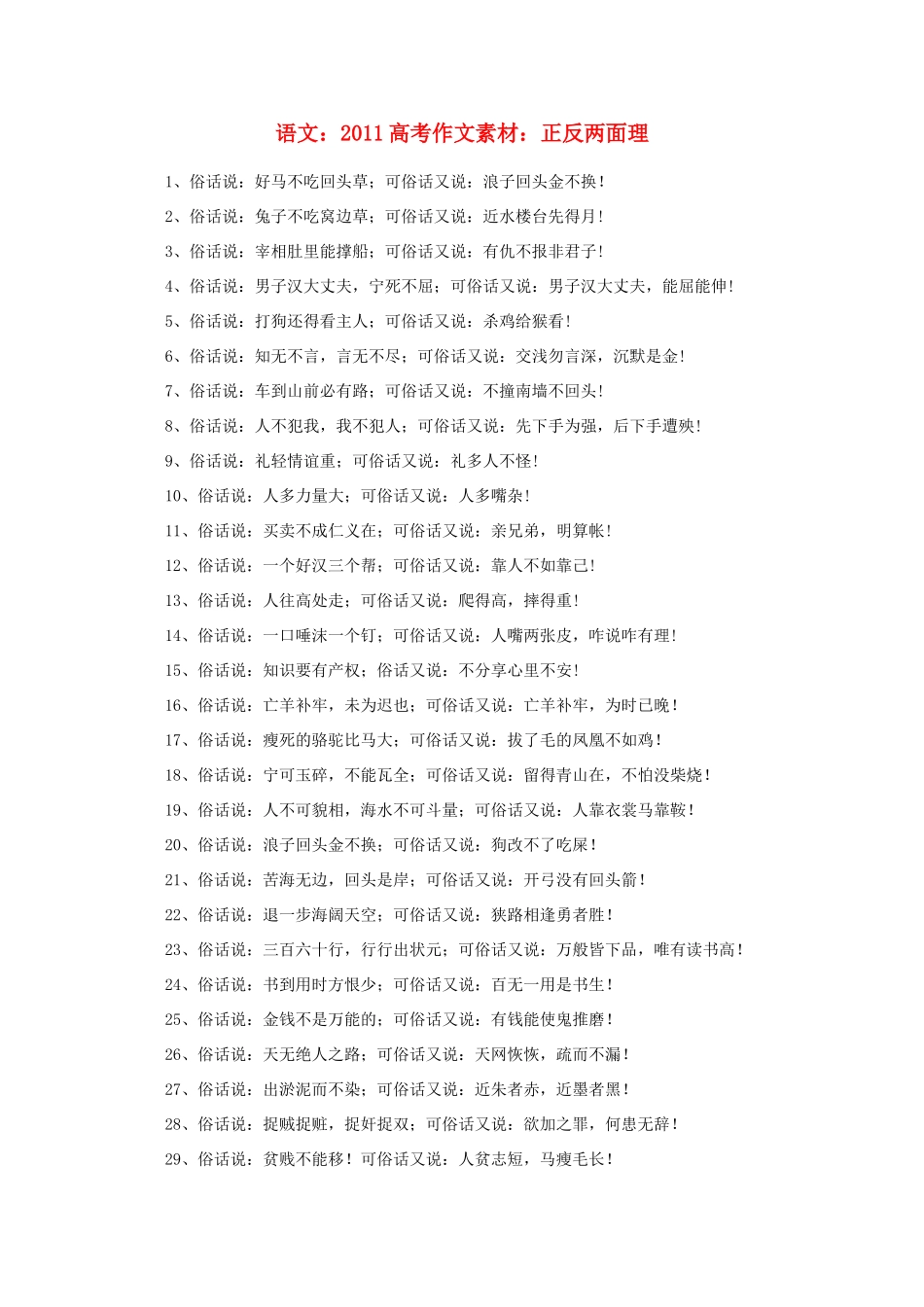 语文：2011 高考作文素材：正反两面理

1、俗话说：好马不吃回头草；可俗话又说：浪子回头金不换！

2、俗话说：兔子不吃窝边草；可俗话又说：近水楼台先得月！

3、俗话说：宰相肚里能撑船；可俗话又说：有仇不报非君子！

4、俗话说：男子汉大丈夫，宁死不屈；可俗话又说：男子汉大丈夫，能屈能伸！

5、俗话说：打狗还得看主人；可俗话又说：杀鸡给猴看！

6、俗话说：知无不言，言无不尽；可俗话又说：交浅勿言深，沉默是金！

7、俗话说：车到山前必有路；可俗话又说：不撞南墙不回头！

8、俗话说：人不犯我，我不犯人；可俗话又说：先下手为强，后下手遭殃！

9、俗话说：礼轻情谊重；可俗话又说：礼多人不怪！

10、俗话说：人多力量大；可俗话又说：人多嘴杂！

11、俗话说：买卖不成仁义在；可俗话又说：亲兄弟，明算帐！

12、俗话说：一个好汉三个帮；可俗话又说：靠人不如靠己！

13、俗话说：人往高处走；可俗话又说：爬得高，摔得重！

14、俗话说：一口唾沫一个钉；可俗话又说：人嘴两张皮，咋说咋有理！

15、俗话说：知识要有产权；俗话又说：不分享心里不安！

16、俗话说：亡羊补牢，未为迟也；可俗话又说：亡羊补牢，为时已晚！

17、俗话说：瘦死的骆驼比马大；可俗话又说：拔了毛的凤凰不如鸡！

18、俗话说：宁可玉碎，不能瓦全；可俗话又说：留得青山在，不怕没柴烧！

19、俗话说：人不可貌相，海水不可斗量；可俗话又说：人靠衣裳马靠鞍！

20、俗话说：浪子回头金不换；可俗话又说：狗改不了吃屎！

21、俗话说：苦海无边，回头是岸；可俗话又说：开弓没有回头箭！

22、俗话说：退一步海阔天空；可俗话又说：狭路相逢勇者胜！

23、俗话说：三百六十行，行行出状元；可俗话又说：万般皆下品，唯有读书高！

24、俗话说：书到用时方恨少；可俗话又说：百无一用是书生！

25、俗话说：金钱不是万能的；可俗话又说：有钱能使鬼推磨！

26、俗话说：天无绝人之路；可俗话又说：天网恢恢，疏而不漏！

27、俗话说：出淤泥而不染；可俗话又说：近朱者赤，近墨者黑！

28、俗话说：捉贼捉赃，捉奸捉双；可俗话又说：欲加之罪，何患无辞！

29、俗话说：贫贱不能移！可俗话又说：人贫志短，马瘦毛长！